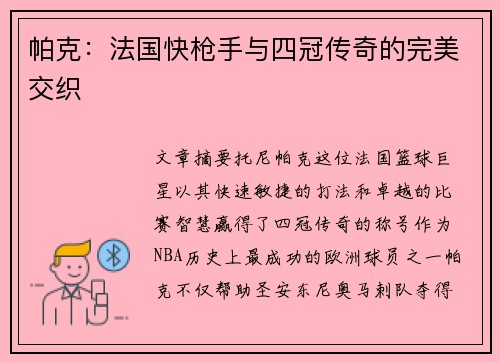 帕克：法国快枪手与四冠传奇的完美交织

文章摘要托尼帕克这位法国篮球巨星以其快速敏捷的打法和卓越的比赛智慧赢得了四冠传奇的称号作为NBA历史上最成功的欧洲球员之一帕克不仅帮助圣安东尼奥马刺队夺得